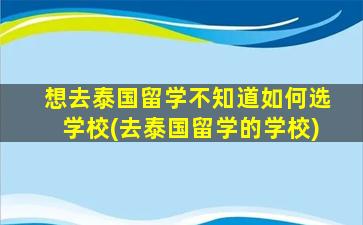 想去泰国留学不知道如何选学校(去泰国留学的学校)